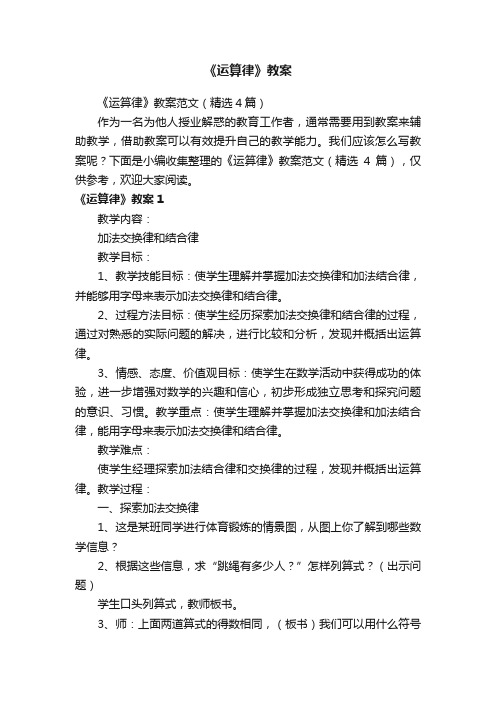 《运算律》教案

《运算律》教案范文（精选4篇）

作为一名为他人授业解惑的教育工作者，通常需要用到教案来辅助教学，借助教案可以有效提升自己的教学能力。我们应该怎么写教案呢？下面是小编收集整理的《运算律》教案范文（精选 4 篇），仅供参考，欢迎大家阅读。

《运算律》教案 1

教学内容：

加法交换律和结合律

教学目标：

1、教学技能目标：使学生理解并掌握加法交换律和加法结合律，并能够用字母来表示加法交换律和结合律。

2、过程方法目标：使学生经历探索加法交换律和结合律的过程，通过对熟悉的实际问题的解决，进行比较和分析，发现并概括出运算律。

3、情感、态度、价值观目标：使学生在数学活动中获得成功的体验，进一步增强对数学的兴趣和信心，初步形成独立思考和探究问题的意识、习惯。教学重点：使学生理解并掌握加法交换律和加法结合律，能用字母来表示加法交换律和结合律。

教学难点：

使学生经理探索加法结合律和交换律的过程，发现并概括出运算律。教学过程：

一、探索加法交换律

1、这是某班同学进行体育锻炼的情景图，从图上你了解到哪些数学信息？

2、根据这些信息，求“跳绳有多少人？”怎样列算式？（出示问题）

学生口头列算式，教师板书。

3、师：上面两道算式的得数相同，（板书）我们可以用什么符号